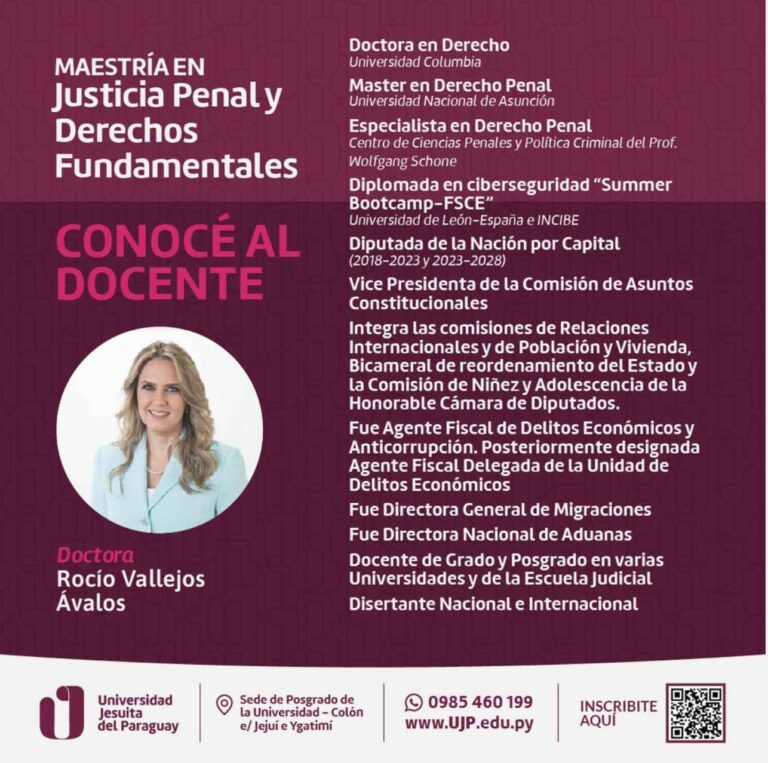 MAESTRÍA EN
Justicia Penal y Derechos Fundamentales

CONOCÉ AL DOCENTE

Doctora
Rocío Vallejos Ávalos

Doctora en Derecho
Universidad Columbia

Master en Derecho Penal
Universidad Nacional de Asunción

Especialista en Derecho Penal
Centro de Ciencias Penales y Política Criminal del Prof. Wolfgang Schone

Diplomada en ciberseguridad "Summer Bootcamp-FSCE"
Universidad de León-España e INCIBE

Diputada de la Nación por Capital
(2018-2023 y 2023-2028)

Vice Presidenta de la Comisión de Asuntos Constitucionales

Integra las comisiones de Relaciones Internacionales y de Población y Vivienda, Bicameral de reordenamiento del Estado y la Comisión de Niñez y Adolescencia de la Honorable Cámara de Diputados.

Fue Agente Fiscal de Delitos Económicos y Anticorrupción. Posteriormente designada Agente Fiscal Delegada de la Unidad de Delitos Económicos

Fue Directora General de Migraciones

Fue Directora Nacional de Aduanas

Docente de Grado y Posgrado en varias Universidades y de la Escuela Judicial

Disertante Nacional e Internacional

Universidad Jesuita del Paraguay

Sede de Posgrado de la Universidad - Colón e/ Jejuí e Ygatimí

0985 460 199
www.UJP.edu.py

INSCRIBITE AQUÍ